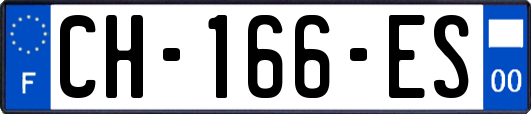 F
CH-166-ES
00